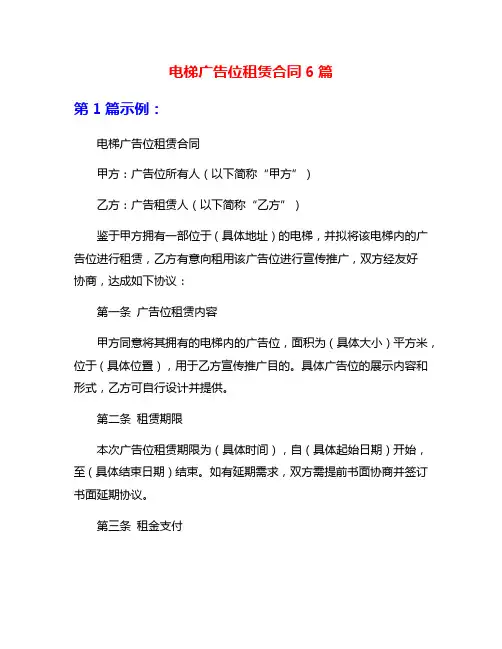 电梯广告位租赁合同 6 篇

第 1 篇示例：

电梯广告位租赁合同

甲方：广告位所有人（以下简称“甲方”）

乙方：广告租赁人（以下简称“乙方”）

鉴于甲方拥有一部位于（具体地址）的电梯，并拟将该电梯内的广告位进行租赁，乙方有意向租用该广告位进行宣传推广，双方经友好协商，达成如下协议：

第一条 广告位租赁内容

甲方同意将其拥有的电梯内的广告位，面积为（具体大小）平方米，位于（具体位置），用于乙方宣传推广目的。具体广告位的展示内容和形式，乙方可自行设计并提供。

第二条 租赁期限

本次广告位租赁期限为（具体时间），自（具体起始日期）开始，至（具体结束日期）结束。如有延期需求，双方需提前书面协商并签订书面延期协议。

第三条 租金支付